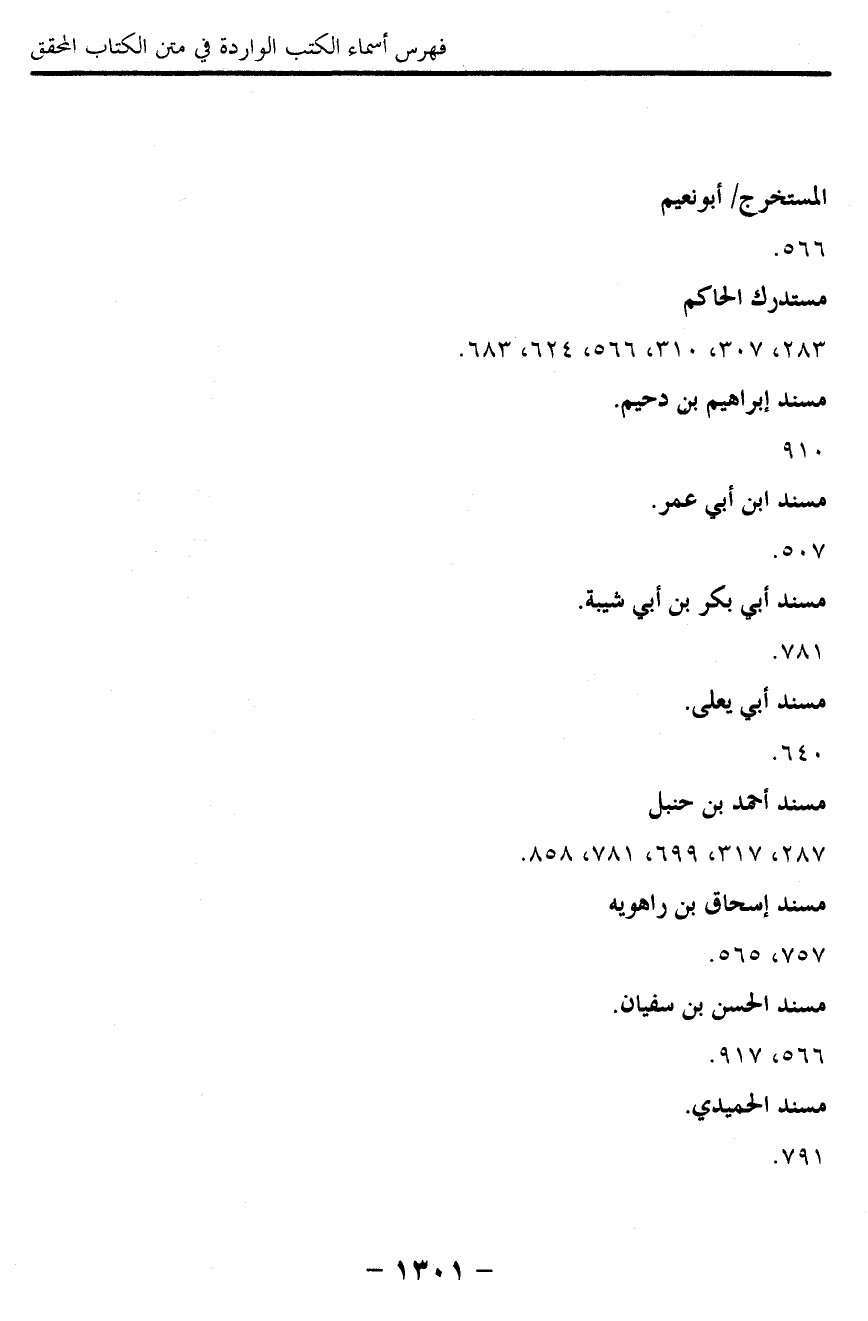 فهرس أسماء الكتب الواردة في متن الكتاب المحقق

المستخرج/ أبونعيم

٥٦٦.

مستدرك الحاكم

٢٨٣، ٣٠٧، ٣١٠، ٥٦٦، ٦٢٤، ٦٨٣.

مسند إبراهيم بن دحيم.

٩١٠

مسند ابن أبي عمر.

٥٠٧.

مسند أبي بكر بن أبي شيبة.

٧٨١.

مسند أبي يعلى.

٦٤٠.

مسند أحمد بن حنبل

٢٨٧، ٣١٧، ٦٩٩، ٧٨١، ٨٥٨.

مسند إسحاق بن راهويه

٧٥٧، ٥٦٥.

مسند الحسن بن سفيان.

٥٦٦، ٩١٧.

مسند الحميدي.

٧٩١.

- ١٣٠١ -